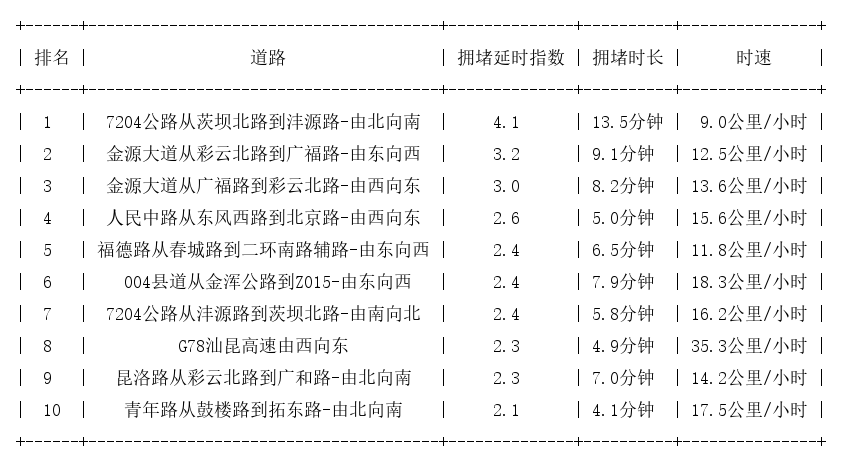 | 排名 | 道路 | 拥堵延时指数 | 拥堵时长 | 时速 |
|---|---|---|---|---|
| 1 | 7204公路从茨坝北路到沣源路-由北向南 | 4.1 | 13.5分钟 | 9.0公里/小时 |
| 2 | 金源大道从彩云北路到广福路-由东向西 | 3.2 | 9.1分钟 | 12.5公里/小时 |
| 3 | 金源大道从广福路到彩云北路-由西向东 | 3.0 | 8.2分钟 | 13.6公里/小时 |
| 4 | 人民中路从东风西路到北京路-由西向东 | 2.6 | 5.0分钟 | 15.6公里/小时 |
| 5 | 福德路从春城路到二环南路辅路-由东向西 | 2.4 | 6.5分钟 | 11.8公里/小时 |
| 6 | 004县道从金浑公路到Z015-由东向西 | 2.4 | 7.9分钟 | 18.3公里/小时 |
| 7 | 7204公路从沣源路到茨坝北路-由南向北 | 2.4 | 5.8分钟 | 16.2公里/小时 |
| 8 | G78汕昆高速由西向东 | 2.3 | 4.9分钟 | 35.3公里/小时 |
| 9 | 昆洛路从彩云北路到广和路-由北向南 | 2.3 | 7.0分钟 | 14.2公里/小时 |
| 10 | 青年路从鼓楼路到拓东路-由北向南 | 2.1 | 4.1分钟 | 17.5公里/小时 |